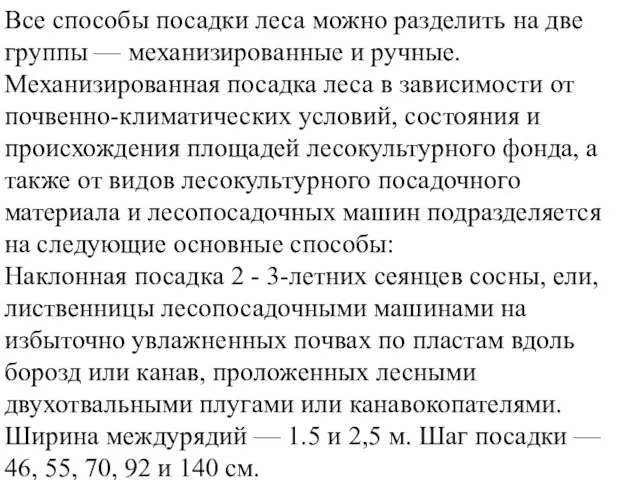 Все способы посадки леса можно разделить на две группы — механизированные и ручные.
Механизированная посадка леса в зависимости от почвенно-климатических условий, состояния и происхождения площадей лесокультурного фонда, а также от видов лесокультурного посадочного материала и лесопосадочных машин подразделяется на следующие основные способы:
Наклонная посадка 2 - 3-летних сеянцев сосны, ели, лиственницы лесопосадочными машинами на избыточно увлажненных почвах по пластам вдоль борозд или канав, проложенных лесными двухотвальными плугами или канавокопателями. Ширина междурядий — 1.5 и 2,5 м. Шаг посадки — 46, 55, 70, 92 и 140 см.